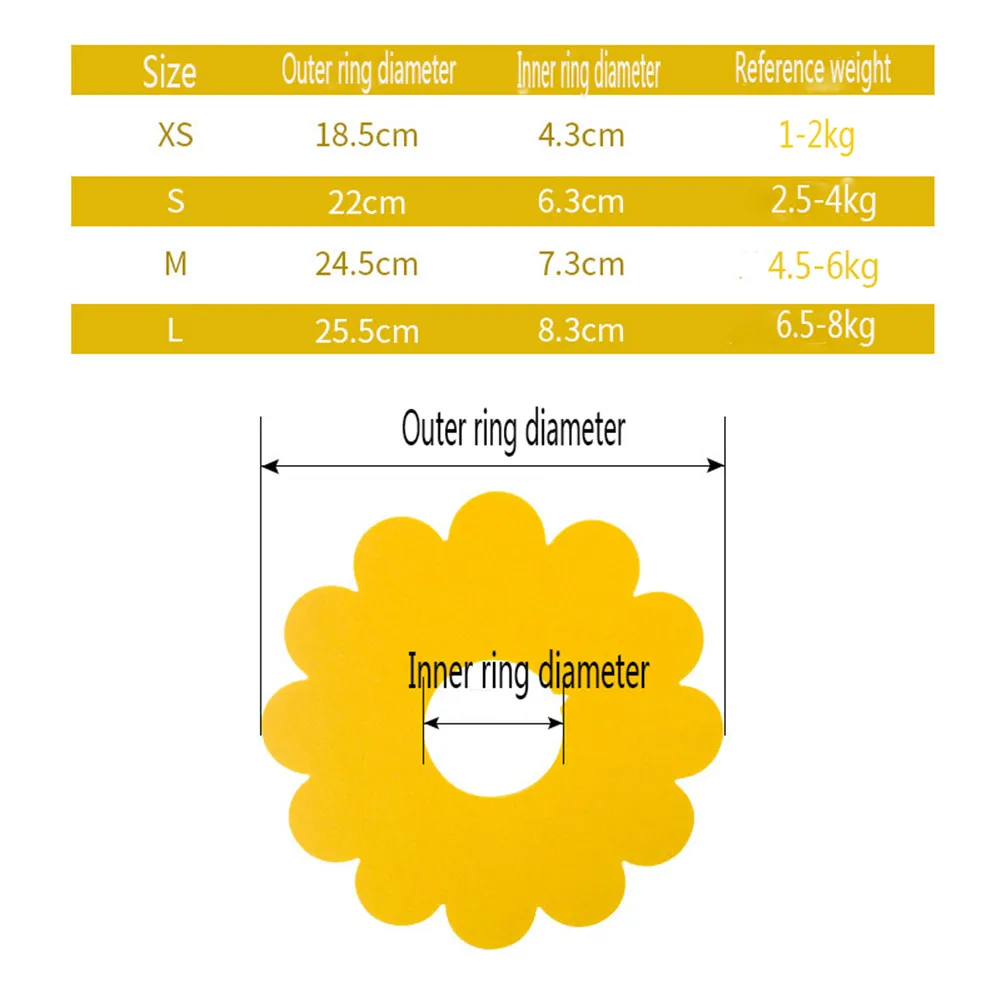 | Size | Outer ring diameter | Inner ring diameter | Reference weight |
|---|---|---|---|
| XS | 18.5cm | 4.3cm | 1-2kg |
| S | 22cm | 6.3cm | 2.5-4kg |
| M | 24.5cm | 7.3cm | 4.5-6kg |
| L | 25.5cm | 8.3cm | 6.5-8kg |

Outer ring diameter

Inner ring diameter